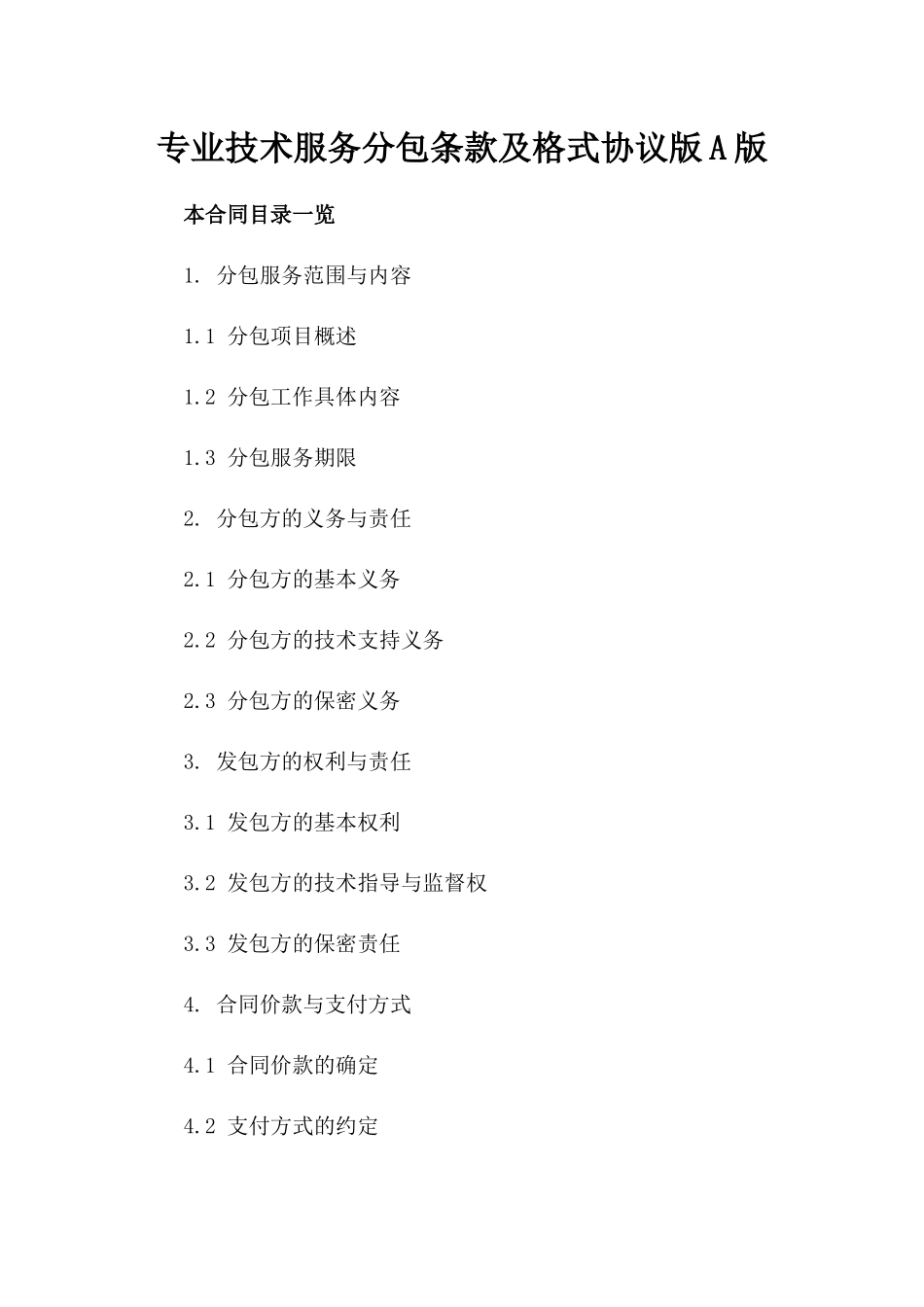 专业技术服务分包条款及格式协议版A版

本合同目录一览

1. 分包服务范围与内容

1.1 分包项目概述

1.2 分包工作具体内容

1.3 分包服务期限

2. 分包方的义务与责任

2.1 分包方的基本义务

2.2 分包方的技术支持义务

2.3 分包方的保密义务

3. 发包方的权利与责任

3.1 发包方的基本权利

3.2 发包方的技术指导与监督权

3.3 发包方的保密责任

4. 合同价款与支付方式

4.1 合同价款的确定

4.2 支付方式的约定